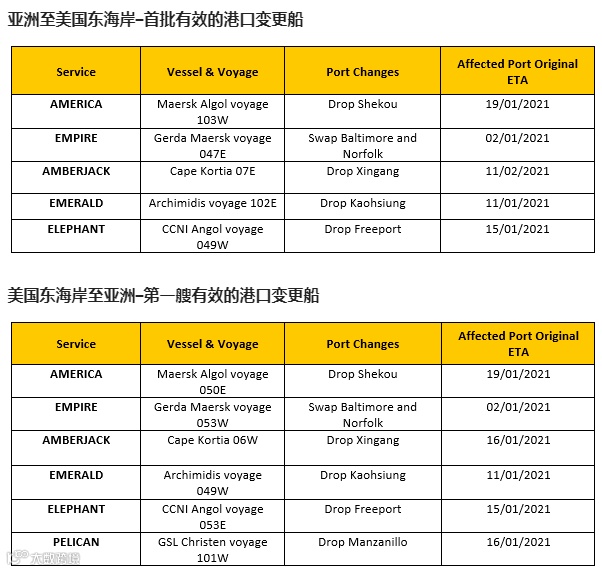 亚洲至美国东海岸–首批有效的港口变更船

| Service | Vessel & Voyage | Port Changes | Affected Port Original ETA |
|---|---|---|---|
| AMERICA | Maersk Algol voyage 103W | Drop Shekou | 19/01/2021 |
| EMPIRE | Gerda Maersk voyage 047E | Swap Baltimore and Norfolk | 02/01/2021 |
| AMBERJACK | Cape Kortia 07E | Drop Xingang | 11/02/2021 |
| EMERALD | Archimidis voyage 102E | Drop Kaohsiung | 11/01/2021 |
| ELEPHANT | CCNI Angol voyage 049W | Drop Freeport | 15/01/2021 |

美国东海岸至亚洲–第一艘有效的港口变更船

| Service | Vessel & Voyage | Port Changes | Affected Port Original ETA |
|---|---|---|---|
| AMERICA | Maersk Algol voyage 050E | Drop Shekou | 19/01/2021 |
| EMPIRE | Gerda Maersk voyage 053W | Swap Baltimore and Norfolk | 02/01/2021 |
| AMBERJACK | Cape Kortia 06W | Drop Xingang | 16/01/2021 |
| EMERALD | Archimidis voyage 049W | Drop Kaohsiung | 11/01/2021 |
| ELEPHANT | CCNI Angol voyage 053E | Drop Freeport | 15/01/2021 |
| PELICAN | GSL Christen voyage 101W | Drop Manzanillo | 16/01/2021 |

大数跨境